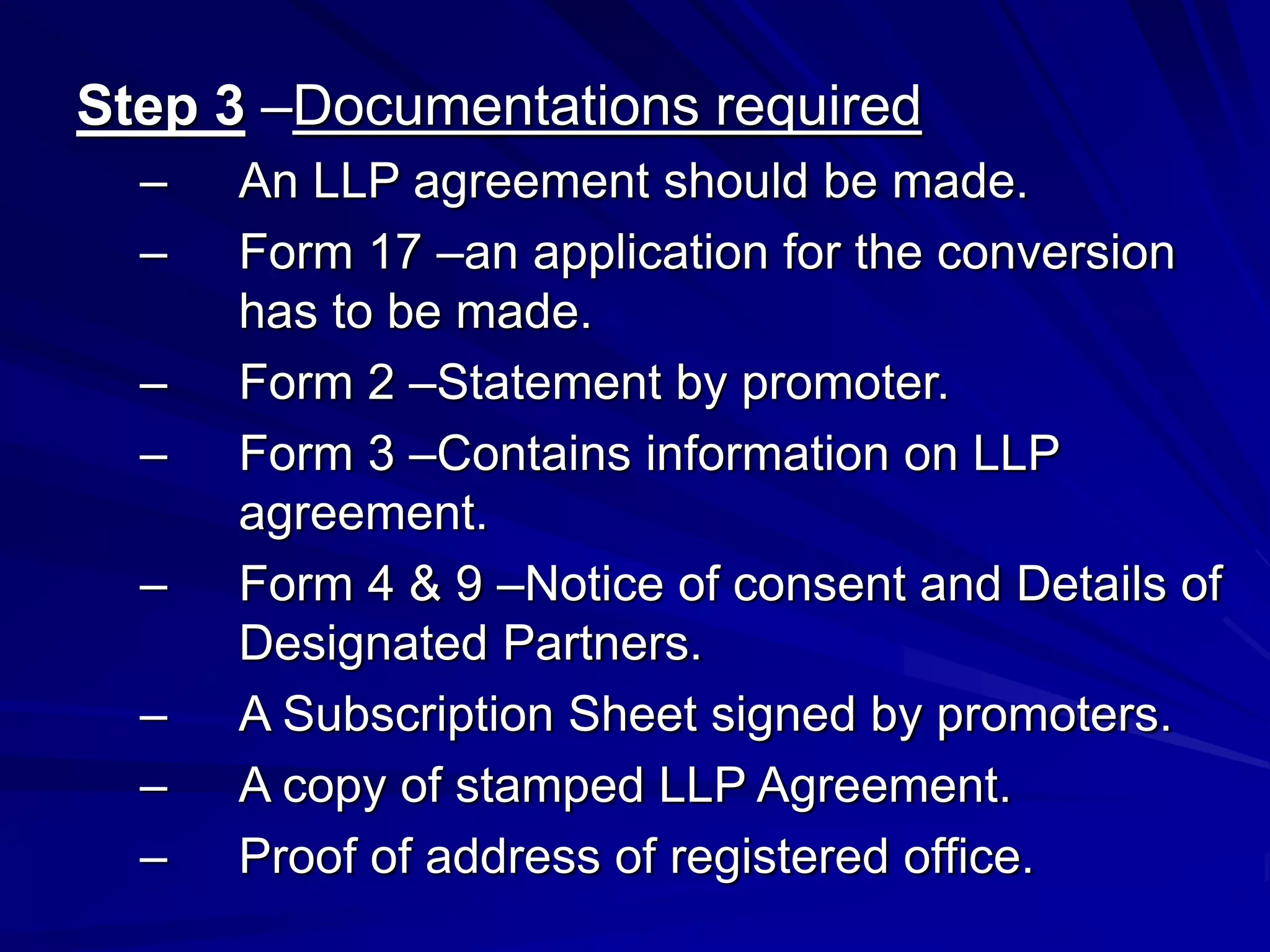 Step 3 –Documentations required

– An LLP agreement should be made.

– Form 17 –an application for the conversion has to be made.

– Form 2 –Statement by promoter.

– Form 3 –Contains information on LLP agreement.

– Form 4 & 9 –Notice of consent and Details of Designated Partners.

– A Subscription Sheet signed by promoters.

– A copy of stamped LLP Agreement.

– Proof of address of registered office.